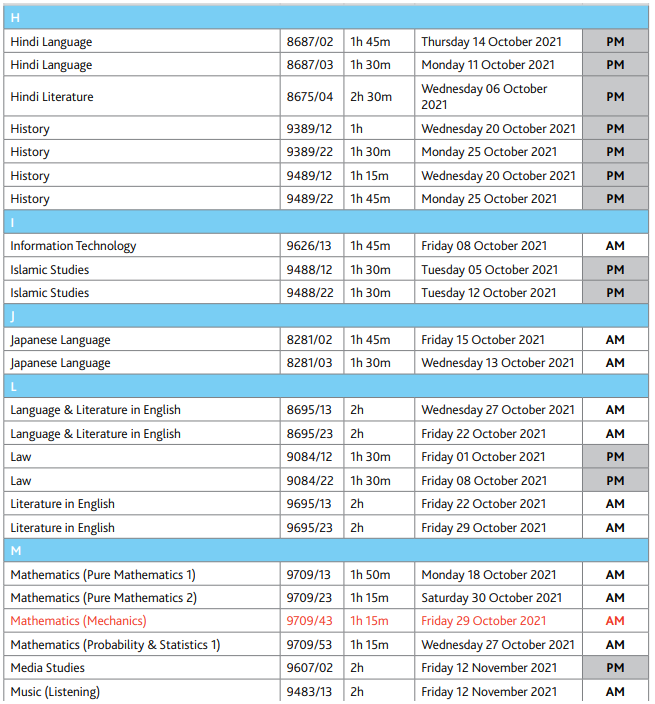 | H | | | | |
|---|---|---|---|---|
| Hindi Language | 8687/02 | 1h 45m | Thursday 14 October 2021 | PM |
| Hindi Language | 8687/03 | 1h 30m | Monday 11 October 2021 | PM |
| Hindi Literature | 8675/04 | 2h 30m | Wednesday 06 October 2021 | PM |
| History | 9389/12 | 1h | Wednesday 20 October 2021 | PM |
| History | 9389/22 | 1h 30m | Monday 25 October 2021 | PM |
| History | 9489/12 | 1h 15m | Wednesday 20 October 2021 | PM |
| History | 9489/22 | 1h 45m | Monday 25 October 2021 | PM |
| I | | | | |
| Information Technology | 9626/13 | 1h 45m | Friday 08 October 2021 | AM |
| Islamic Studies | 9488/12 | 1h 30m | Tuesday 05 October 2021 | PM |
| Islamic Studies | 9488/22 | 1h 30m | Tuesday 12 October 2021 | PM |
| J | | | | |
| Japanese Language | 8281/02 | 1h 45m | Friday 15 October 2021 | AM |
| Japanese Language | 8281/03 | 1h 30m | Wednesday 13 October 2021 | AM |
| L | | | | |
| Language & Literature in English | 8695/13 | 2h | Wednesday 27 October 2021 | AM |
| Language & Literature in English | 8695/23 | 2h | Friday 22 October 2021 | AM |
| Law | 9084/12 | 1h 30m | Friday 01 October 2021 | PM |
| Law | 9084/22 | 1h 30m | Friday 08 October 2021 | PM |
| Literature in English | 9695/13 | 2h | Friday 22 October 2021 | AM |
| Literature in English | 9695/23 | 2h | Friday 29 October 2021 | AM |
| M | | | | |
| Mathematics (Pure Mathematics 1) | 9709/13 | 1h 50m | Monday 18 October 2021 | AM |
| Mathematics (Pure Mathematics 2) | 9709/23 | 1h 15m | Saturday 30 October 2021 | AM |
| Mathematics (Mechanics) | 9709/43 | 1h 15m | Friday 29 October 2021 | AM |
| Mathematics (Probability & Statistics 1) | 9709/53 | 1h 15m | Wednesday 27 October 2021 | AM |
| Media Studies | 9607/02 | 2h | Friday 12 November 2021 | PM |
| Music (Listening) | 9483/13 | 2h | Friday 12 November 2021 | AM |